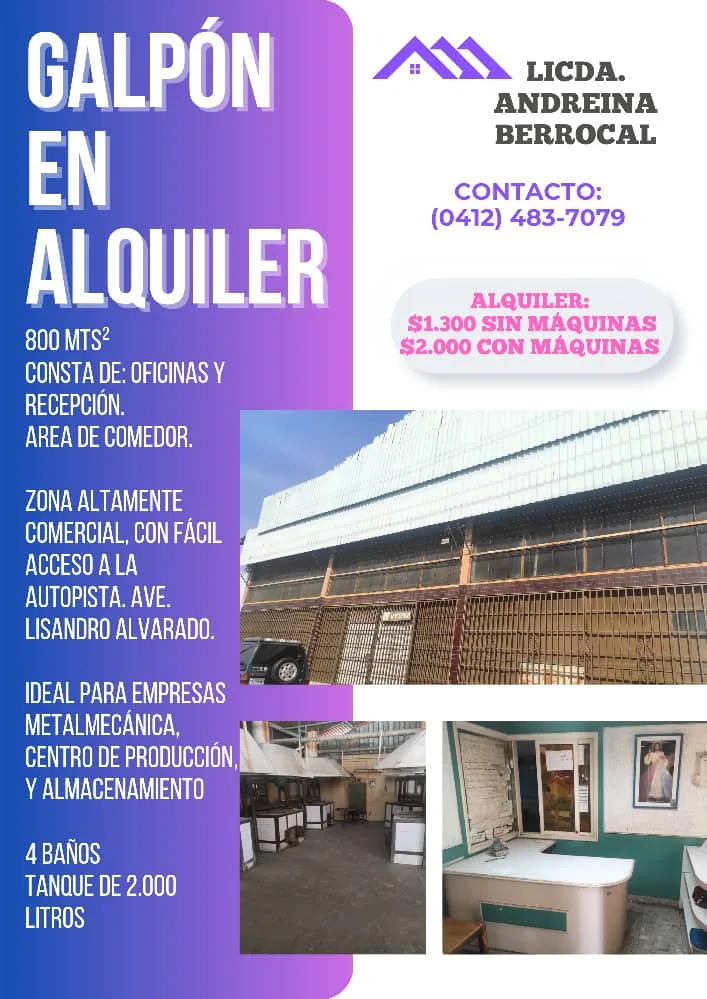 GALPÓN EN ALQUILER

800 MTS$^2$
CONSTA DE: OFICINAS Y RECEPCIÓN.
AREA DE COMEDOR.

ZONA ALTAMENTE COMERCIAL, CON FÁCIL ACCESO A LA AUTOPISTA. AVE. LISANDRO ALVARADO.

IDEAL PARA EMPRESAS METALMECÁNICA, CENTRO DE PRODUCCIÓN, Y ALMACENAMIENTO

4 BAÑOS
TANQUE DE 2.000 LITROS

LICDA. ANDREINA BERROCAL

CONTACTO:
(0412) 483-7079

ALQUILER:
$1.300 SIN MÁQUINAS
$2.000 CON MÁQUINAS